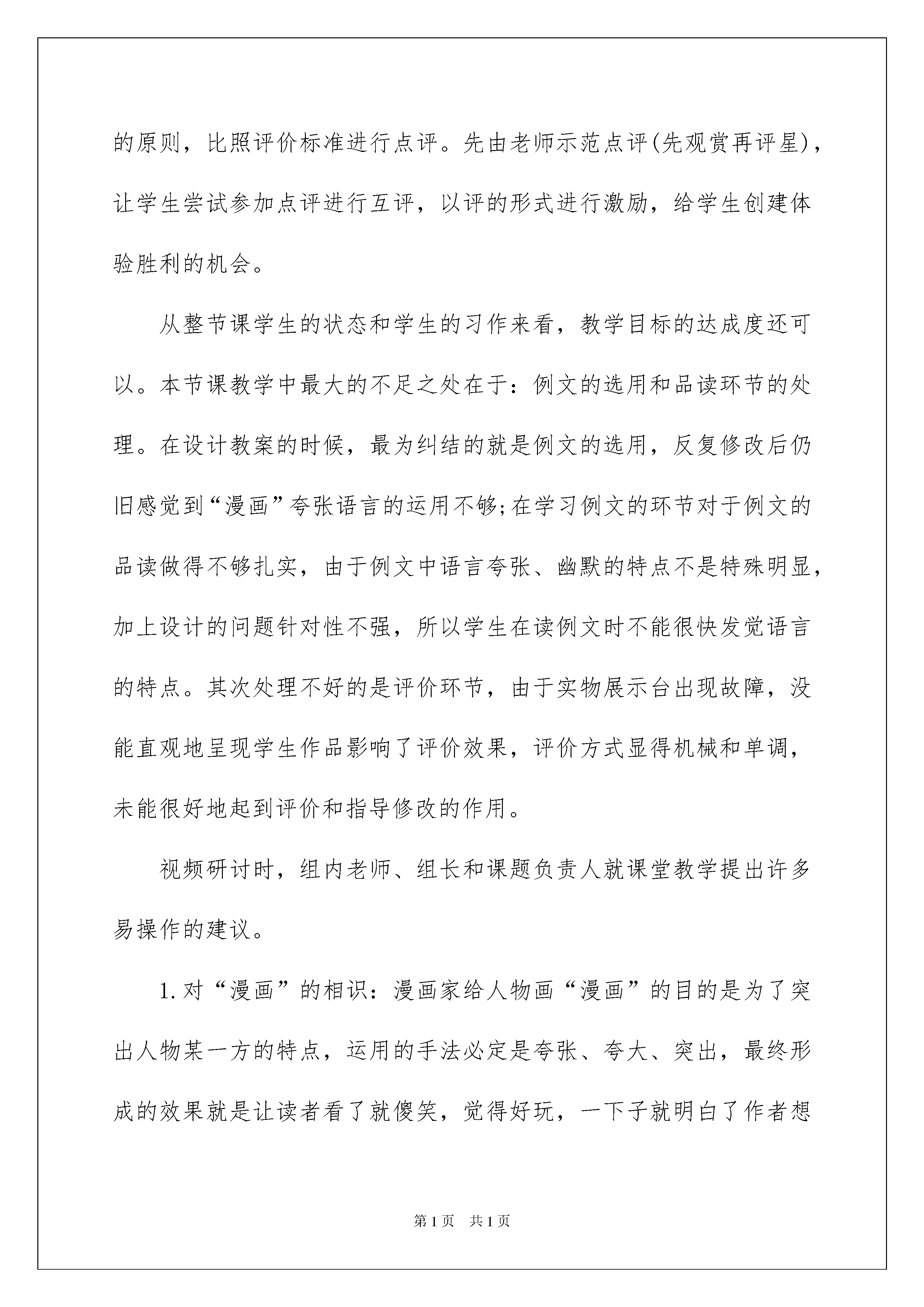 的原则，比照评价标准进行点评。先由老师示范点评(先观赏再评星)，让学生尝试参加点评进行互评，以评的形式进行激励，给学生创建体验胜利的机会。

从整节课学生的状态和学生的习作来看，教学目标的达成度还可以。本节课教学中最大的不足之处在于：例文的选用和品读环节的处理。在设计教案的时候，最为纠结的就是例文的选用，反复修改后仍旧感觉到“漫画”夸张语言的运用不够;在学习例文的环节对于例文的品读做得不够扎实，由于例文中语言夸张、幽默的特点不是特殊明显，加上设计的问题针对性不强，所以学生在读例文时不能很快发觉语言的特点。其次处理不好的是评价环节，由于实物展示台出现故障，没能直观地呈现学生作品影响了评价效果，评价方式显得机械和单调，未能很好地起到评价和指导修改的作用。

视频研讨时，组内老师、组长和课题负责人就课堂教学提出许多易操作的建议。

1.对“漫画”的相识：漫画家给人物画“漫画”的目的是为了突出人物某一方的特点，运用的手法必定是夸张、夸大、突出，最终形成的效果就是让读者看了就傻笑，觉得好玩，一下子就明白了作者想

第1页 共1页